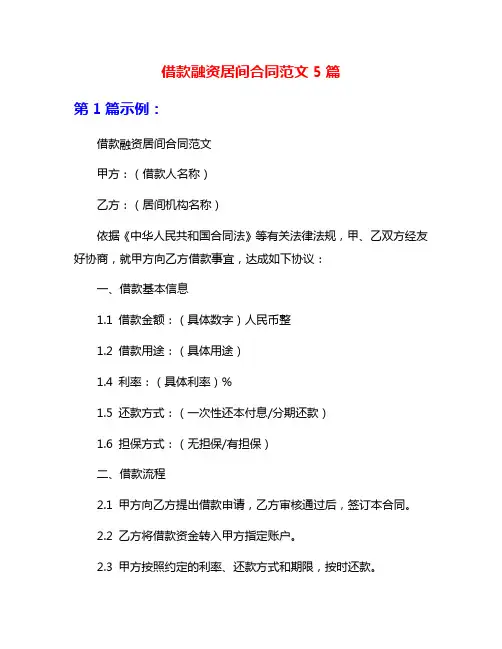 借款融资居间合同范文 5 篇

第 1 篇示例：

借款融资居间合同范文

甲方：（借款人名称）

乙方：（居间机构名称）

依据《中华人民共和国合同法》等有关法律法规，甲、乙双方经友好协商，就甲方向乙方借款事宜，达成如下协议：

一、借款基本信息

1.1 借款金额：（具体数字）人民币整

1.2 借款用途：（具体用途）

1.4 利率：（具体利率）%

1.5 还款方式：（一次性还本付息/分期还款）

1.6 担保方式：（无担保/有担保）

二、借款流程

2.1 甲方向乙方提出借款申请，乙方审核通过后，签订本合同。

2.2 乙方将借款资金转入甲方指定账户。

2.3 甲方按照约定的利率、还款方式和期限，按时还款。